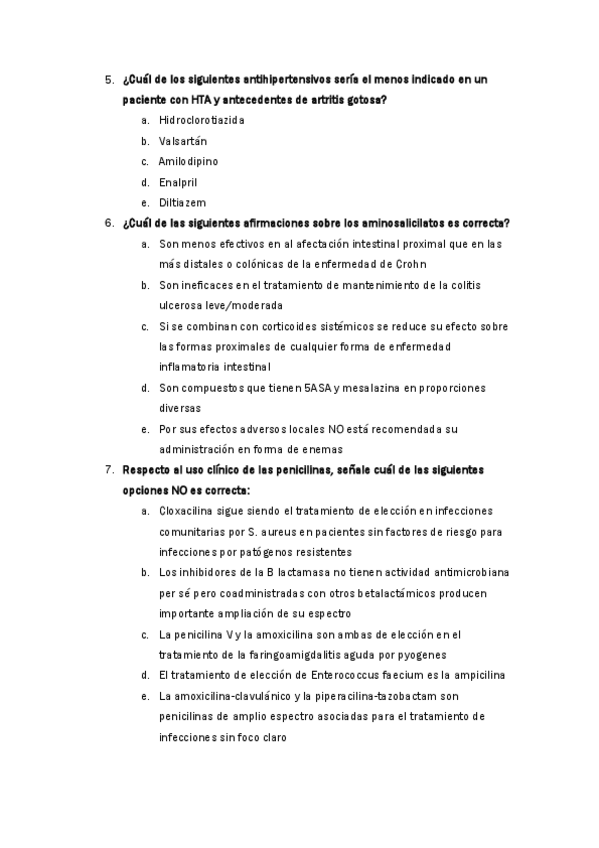 5. ¿Cuál de los siguientes antihipertensivos sería el menos indicado en un paciente con HTA y antecedentes de artritis gotosa?

a. Hidroclorotiazida
b. Valsartán
c. Amilodipino
d. Enalpril
e. Diltiazem

6. ¿Cuál de las siguientes afirmaciones sobre los aminosalicilatos es correcta?

a. Son menos efectivos en al afectación intestinal proximal que en las más distales o colónicas de la enfermedad de Crohn
b. Son ineficaces en el tratamiento de mantenimiento de la colitis ulcerosa leve/moderada
c. Si se combinan con corticoides sistémicos se reduce su efecto sobre las formas proximales de cualquier forma de enfermedad inflamatoria intestinal
d. Son compuestos que tienen 5ASA y mesalazina en proporciones diversas
e. Por sus efectos adversos locales NO está recomendada su administración en forma de enemas

7. Respecto al uso clínico de las penicilinas, señale cuál de las siguientes opciones NO es correcta:

a. Cloxacilina sigue siendo el tratamiento de elección en infecciones comunitarias por S. aureus en pacientes sin factores de riesgo para infecciones por patógenos resistentes
b. Los inhibidores de la B lactamasa no tienen actividad antimicrobiana per sé pero coadministradas con otros betalactámicos producen importante ampliación de su espectro
c. La penicilina V y la amoxicilina son ambas de elección en el tratamiento de la faringoamigdalitis aguda por pyogenes
d. El tratamiento de elección de Enterococcus faecium es la ampicilina
e. La amoxicilina-clavulánico y la piperacilina-tazobactam son penicilinas de amplio espectro asociadas para el tratamiento de infecciones sin foco claro